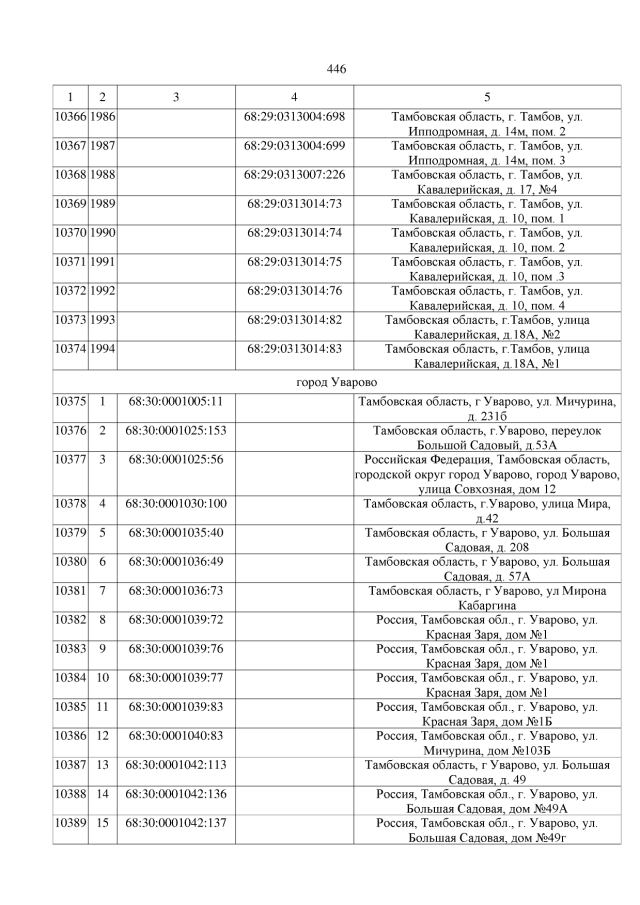 446

| 1 | 2 | 3 | 4 | 5 |
|---|---|---|---|---|
| 10366 | 1986 | | 68:29:0313004:698 | Тамбовская область, г. Тамбов, ул. Ипподромная, д. 14м, пом. 2 |
| 10367 | 1987 | | 68:29:0313004:699 | Тамбовская область, г. Тамбов, ул. Ипподромная, д. 14м, пом. 3 |
| 10368 | 1988 | | 68:29:0313007:226 | Тамбовская область, г. Тамбов, ул. Кавалерийская, д. 17, №4 |
| 10369 | 1989 | | 68:29:0313014:73 | Тамбовская область, г. Тамбов, ул. Кавалерийская, д. 10, пом. 1 |
| 10370 | 1990 | | 68:29:0313014:74 | Тамбовская область, г. Тамбов, ул. Кавалерийская, д. 10, пом. 2 |
| 10371 | 1991 | | 68:29:0313014:75 | Тамбовская область, г. Тамбов, ул. Кавалерийская, д. 10, пом .3 |
| 10372 | 1992 | | 68:29:0313014:76 | Тамбовская область, г. Тамбов, ул. Кавалерийская, д. 10, пом. 4 |
| 10373 | 1993 | | 68:29:0313014:82 | Тамбовская область, г.Тамбов, улица Кавалерийская, д.18А, №2 |
| 10374 | 1994 | | 68:29:0313014:83 | Тамбовская область, г.Тамбов, улица Кавалерийская, д.18А, №1 |
| город Уварово | | | | |
| 10375 | 1 | 68:30:0001005:11 | | Тамбовская область, г Уварово, ул. Мичурина, д. 231б |
| 10376 | 2 | 68:30:0001025:153 | | Тамбовская область, г.Уварово, переулок Большой Садовый, д.53А |
| 10377 | 3 | 68:30:0001025:56 | | Российская Федерация, Тамбовская область, городской округ город Уварово, город Уварово, улица Совхозная, дом 12 |
| 10378 | 4 | 68:30:0001030:100 | | Тамбовская область, г.Уварово, улица Мира, д.42 |
| 10379 | 5 | 68:30:0001035:40 | | Тамбовская область, г Уварово, ул. Большая Садовая, д. 208 |
| 10380 | 6 | 68:30:0001036:49 | | Тамбовская область, г Уварово, ул. Большая Садовая, д. 57А |
| 10381 | 7 | 68:30:0001036:73 | | Тамбовская область, г Уварово, ул Мирона Кабаргина |
| 10382 | 8 | 68:30:0001039:72 | | Россия, Тамбовская обл., г. Уварово, ул. Красная Заря, дом №1 |
| 10383 | 9 | 68:30:0001039:76 | | Россия, Тамбовская обл., г. Уварово, ул. Красная Заря, дом №1 |
| 10384 | 10 | 68:30:0001039:77 | | Россия, Тамбовская обл., г. Уварово, ул. Красная Заря, дом №1 |
| 10385 | 11 | 68:30:0001039:83 | | Россия, Тамбовская обл., г. Уварово, ул. Красная Заря, дом №1Б |
| 10386 | 12 | 68:30:0001040:83 | | Россия, Тамбовская обл., г. Уварово, ул. Мичурина, дом №103Б |
| 10387 | 13 | 68:30:0001042:113 | | Тамбовская область, г Уварово, ул. Большая Садовая, д. 49 |
| 10388 | 14 | 68:30:0001042:136 | | Россия, Тамбовская обл., г. Уварово, ул. Большая Садовая, дом №49А |
| 10389 | 15 | 68:30:0001042:137 | | Россия, Тамбовская обл., г. Уварово, ул. Большая Садовая, дом №49г |